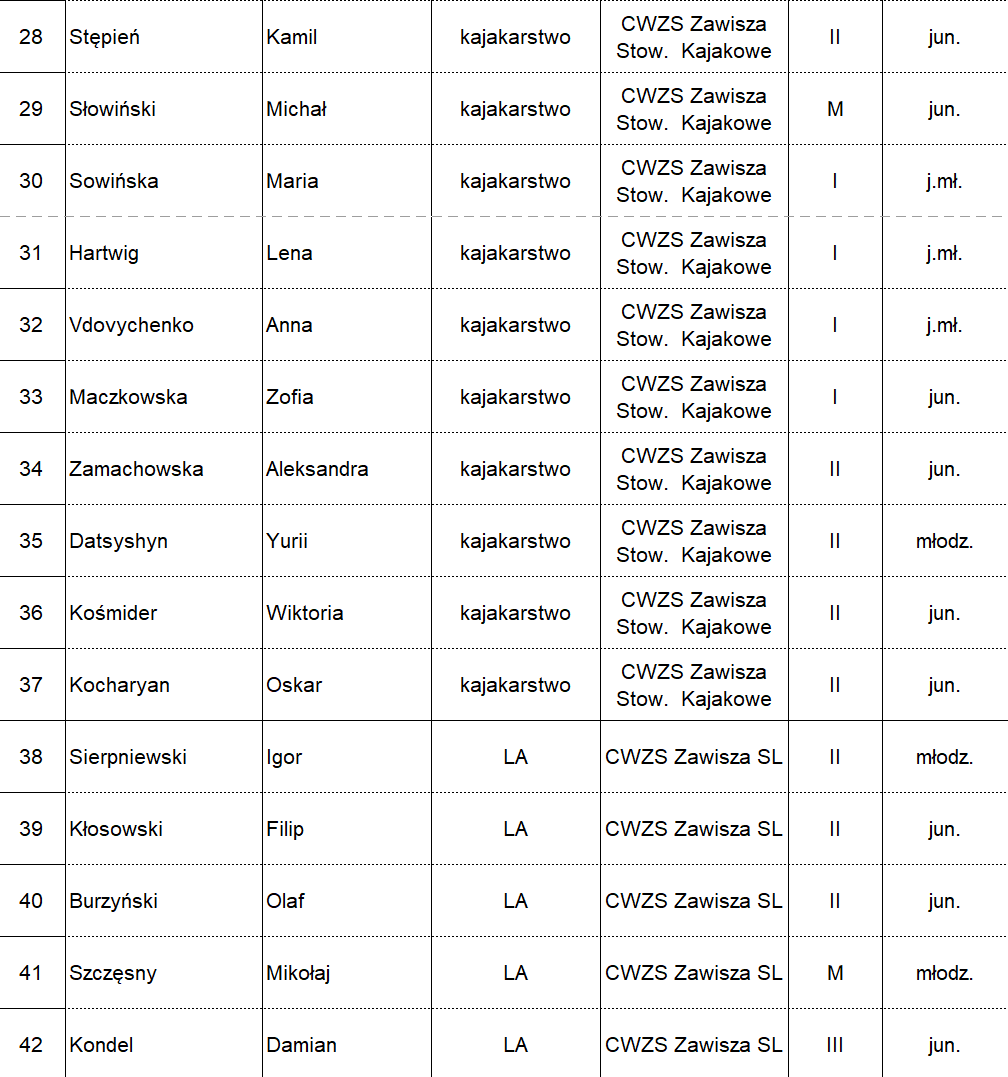 | 28 | Stępień | Kamil | kajakarstwo | CWZS Zawisza Stow. Kajakowe | II | jun. |
|---|---|---|---|---|---|---|
| 29 | Słowiński | Michał | kajakarstwo | CWZS Zawisza Stow. Kajakowe | M | jun. |
| 30 | Sowińska | Maria | kajakarstwo | CWZS Zawisza Stow. Kajakowe | I | j.mł. |
| 31 | Hartwig | Lena | kajakarstwo | CWZS Zawisza Stow. Kajakowe | I | j.mł. |
| 32 | Vdovychenko | Anna | kajakarstwo | CWZS Zawisza Stow. Kajakowe | I | j.mł. |
| 33 | Maczkowska | Zofia | kajakarstwo | CWZS Zawisza Stow. Kajakowe | I | jun. |
| 34 | Zamachowska | Aleksandra | kajakarstwo | CWZS Zawisza Stow. Kajakowe | II | jun. |
| 35 | Datsyshyn | Yurii | kajakarstwo | CWZS Zawisza Stow. Kajakowe | II | młodz. |
| 36 | Kośmider | Wiktoria | kajakarstwo | CWZS Zawisza Stow. Kajakowe | II | jun. |
| 37 | Kocharyan | Oskar | kajakarstwo | CWZS Zawisza Stow. Kajakowe | II | jun. |
| 38 | Sierpniewski | Igor | LA | CWZS Zawisza SL | II | młodz. |
| 39 | Kłosowski | Filip | LA | CWZS Zawisza SL | II | jun. |
| 40 | Burzyński | Olaf | LA | CWZS Zawisza SL | II | jun. |
| 41 | Szczęsny | Mikołaj | LA | CWZS Zawisza SL | M | młodz. |
| 42 | Kondel | Damian | LA | CWZS Zawisza SL | III | jun. |